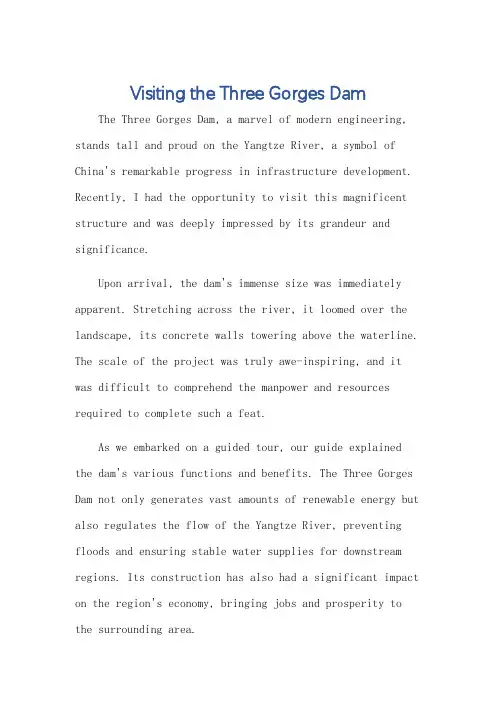 Visiting the Three Gorges Dam

The Three Gorges Dam, a marvel of modern engineering, stands tall and proud on the Yangtze River, a symbol of China's remarkable progress in infrastructure development. Recently, I had the opportunity to visit this magnificent structure and was deeply impressed by its grandeur and significance.

Upon arrival, the dam's immense size was immediately apparent. Stretching across the river, it loomed over the landscape, its concrete walls towering above the waterline. The scale of the project was truly awe-inspiring, and it was difficult to comprehend the manpower and resources required to complete such a feat.

As we embarked on a guided tour, our guide explained the dam's various functions and benefits. The Three Gorges Dam not only generates vast amounts of renewable energy but also regulates the flow of the Yangtze River, preventing floods and ensuring stable water supplies for downstream regions. Its construction has also had a significant impact on the region's economy, bringing jobs and prosperity to the surrounding area.